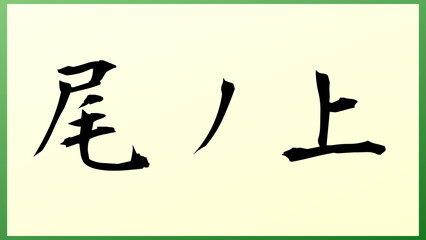 尾ノ上